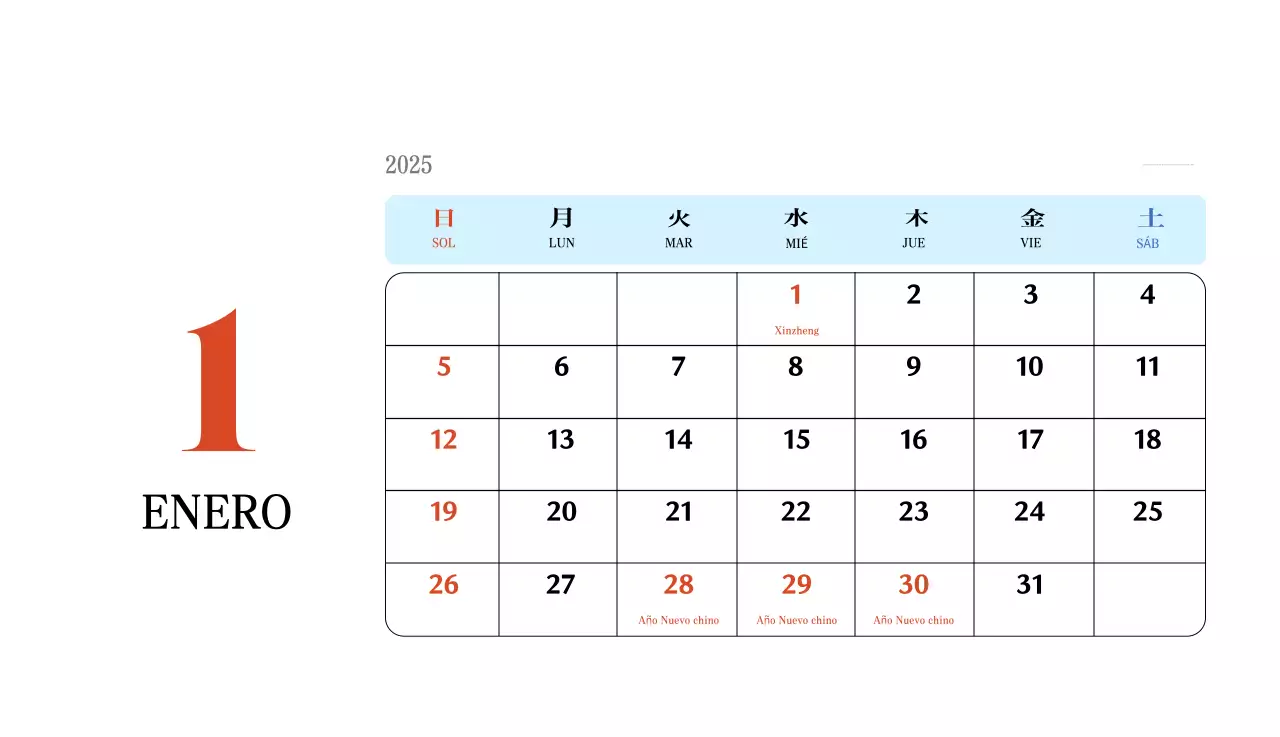 1
ENERO

2025

| 日 SOL | 月 LUN | 火 MAR | 水 MIÉ | 木 JUE | 金 VIE | 土 SÁB |
|---|---|---|---|---|---|---|
| | | | 1 Xinzheng | 2 | 3 | 4 |
| 5 | 6 | 7 | 8 | 9 | 10 | 11 |
| 12 | 13 | 14 | 15 | 16 | 17 | 18 |
| 19 | 20 | 21 | 22 | 23 | 24 | 25 |
| 26 | 27 | 28 Año Nuevo chino | 29 Año Nuevo chino | 30 Año Nuevo chino | 31 | |